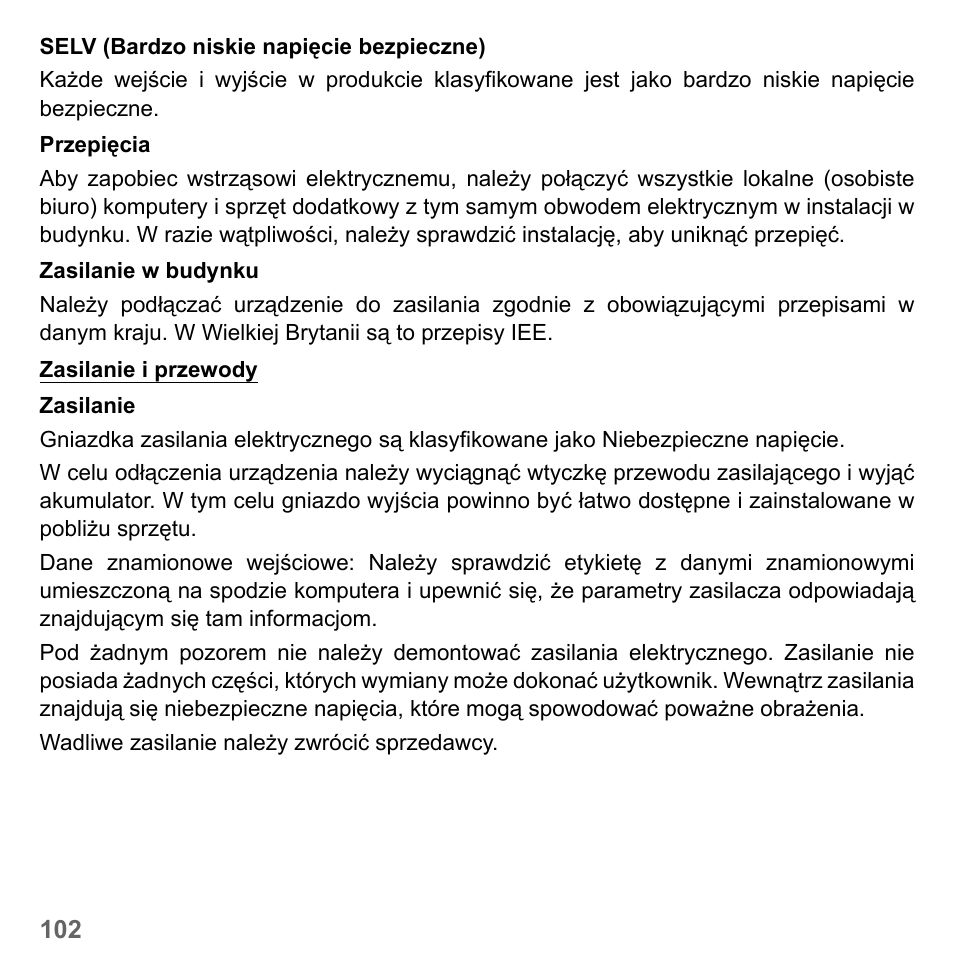 SELV (Bardzo niskie napięcie bezpieczne)

Każde wejście i wyjście w produkcie klasyfikowane jest jako bardzo niskie napięcie bezpieczne.

Przepięcia

Aby zapobiec wstrząsowi elektrycznemu, należy połączyć wszystkie lokalne (osobiste biuro) komputery i sprzęt dodatkowy z tym samym obwodem elektrycznym w instalacji w budynku. W razie wątpliwości, należy sprawdzić instalację, aby uniknąć przepięć.

Zasilanie w budynku

Należy podłączać urządzenie do zasilania zgodnie z obowiązującymi przepisami w danym kraju. W Wielkiej Brytanii są to przepisy IEE.

Zasilanie i przewody

Zasilanie

Gniazdka zasilania elektrycznego są klasyfikowane jako Niebezpieczne napięcie.

W celu odłączenia urządzenia należy wyciągnąć wtyczkę przewodu zasilającego i wyjąć akumulator. W tym celu gniazdo wyjścia powinno być łatwo dostępne i zainstalowane w pobliżu sprzętu.

Dane znamionowe wejściowe: Należy sprawdzić etykietę z danymi znamionowymi umieszczoną na spodzie komputera i upewnić się, że parametry zasilacza odpowiadają znajdującym się tam informacjom.

Pod żadnym pozorem nie należy demontować zasilania elektrycznego. Zasilanie nie posiada żadnych części, których wymiany może dokonać użytkownik. Wewnątrz zasilania znajdują się niebezpieczne napięcia, które mogą spowodować poważne obrażenia.

Wadliwe zasilanie należy zwrócić sprzedawcy.

102